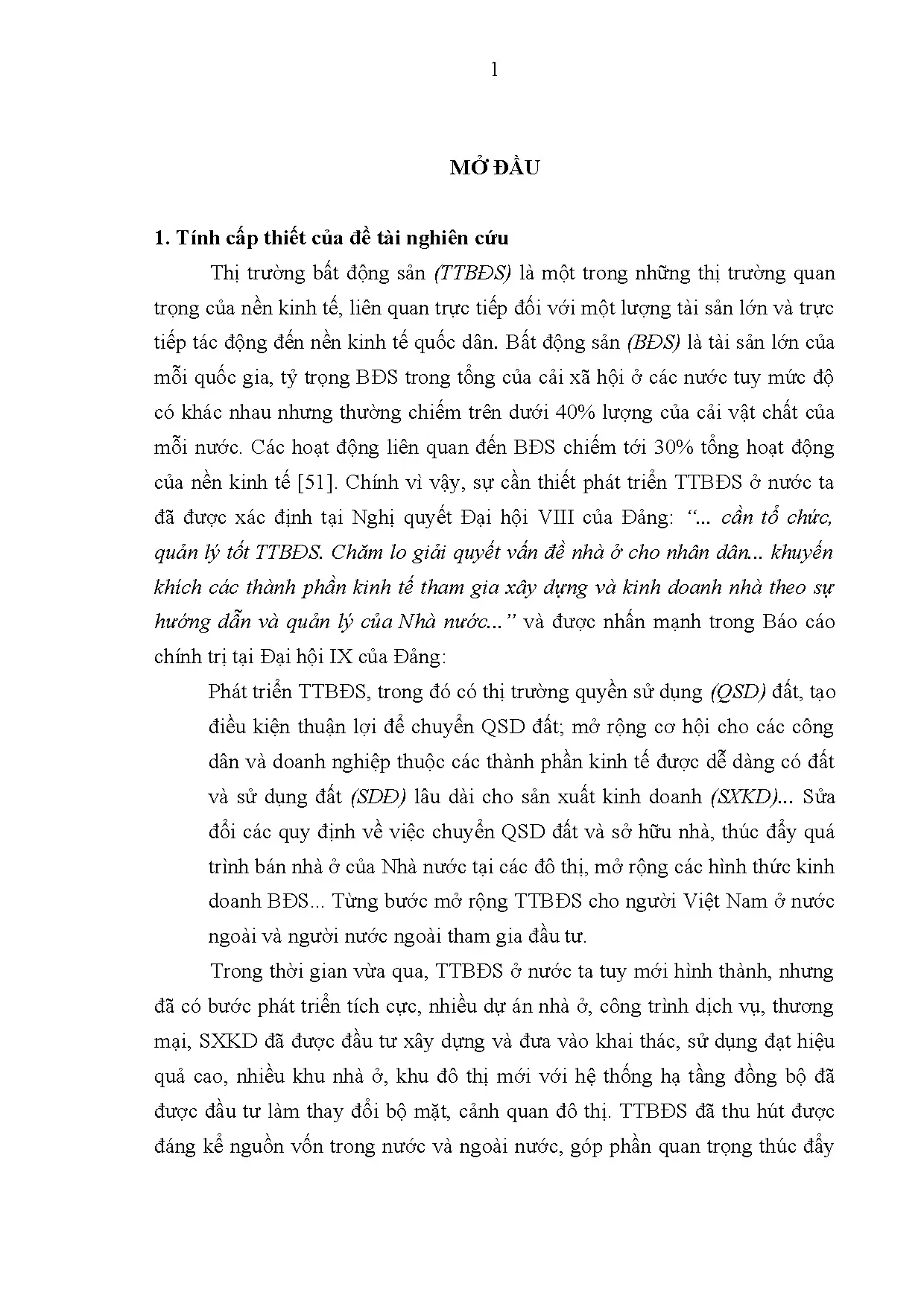 1

MỞ ĐẦU

1. Tính cấp thiết của đề tài nghiên cứu

Thị trường bất động sản (TTBĐS) là một trong những thị trường quan trọng của nền kinh tế, liên quan trực tiếp đối với một lượng tài sản lớn và trực tiếp tác động đến nền kinh tế quốc dân. Bất động sản (BĐS) là tài sản lớn của mỗi quốc gia, tỷ trọng BĐS trong tổng của cải xã hội ở các nước tuy mức độ có khác nhau nhưng thường chiếm trên dưới 40% lượng của cải vật chất của mỗi nước. Các hoạt động liên quan đến BĐS chiếm tới 30% tổng hoạt động của nền kinh tế [51]. Chính vì vậy, sự cần thiết phát triển TTBĐS ở nước ta đã được xác định tại Nghị quyết Đại hội VIII của Đảng: "... cần tổ chức, quản lý tốt TTBĐS. Chăm lo giải quyết vấn đề nhà ở cho nhân dân... khuyến khích các thành phần kinh tế tham gia xây dựng và kinh doanh nhà theo sự hướng dẫn và quản lý của Nhà nước..." và được nhấn mạnh trong Báo cáo chính trị tại Đại hội IX của Đảng:

Phát triển TTBĐS, trong đó có thị trường quyền sử dụng (QSD) đất, tạo điều kiện thuận lợi để chuyển QSD đất; mở rộng cơ hội cho các công dân và doanh nghiệp thuộc các thành phần kinh tế được dễ dàng có đất và sử dụng đất (SDĐ) lâu dài cho sản xuất kinh doanh (SXKD)... Sửa đổi các quy định về việc chuyển QSD đất và sở hữu nhà, thúc đẩy quá trình bán nhà ở của Nhà nước tại các đô thị, mở rộng các hình thức kinh doanh BĐS... Từng bước mở rộng TTBĐS cho người Việt Nam ở nước ngoài và người nước ngoài tham gia đầu tư.

Trong thời gian vừa qua, TTBĐS ở nước ta tuy mới hình thành, nhưng đã có bước phát triển tích cực, nhiều dự án nhà ở, công trình dịch vụ, thương mại, SXKD đã được đầu tư xây dựng và đưa vào khai thác, sử dụng đạt hiệu quả cao, nhiều khu nhà ở, khu đô thị mới với hệ thống hạ tầng đồng bộ đã được đầu tư làm thay đổi bộ mặt, cảnh quan đô thị. TTBĐS đã thu hút được đáng kể nguồn vốn trong nước và ngoài nước, góp phần quan trọng thúc đẩy